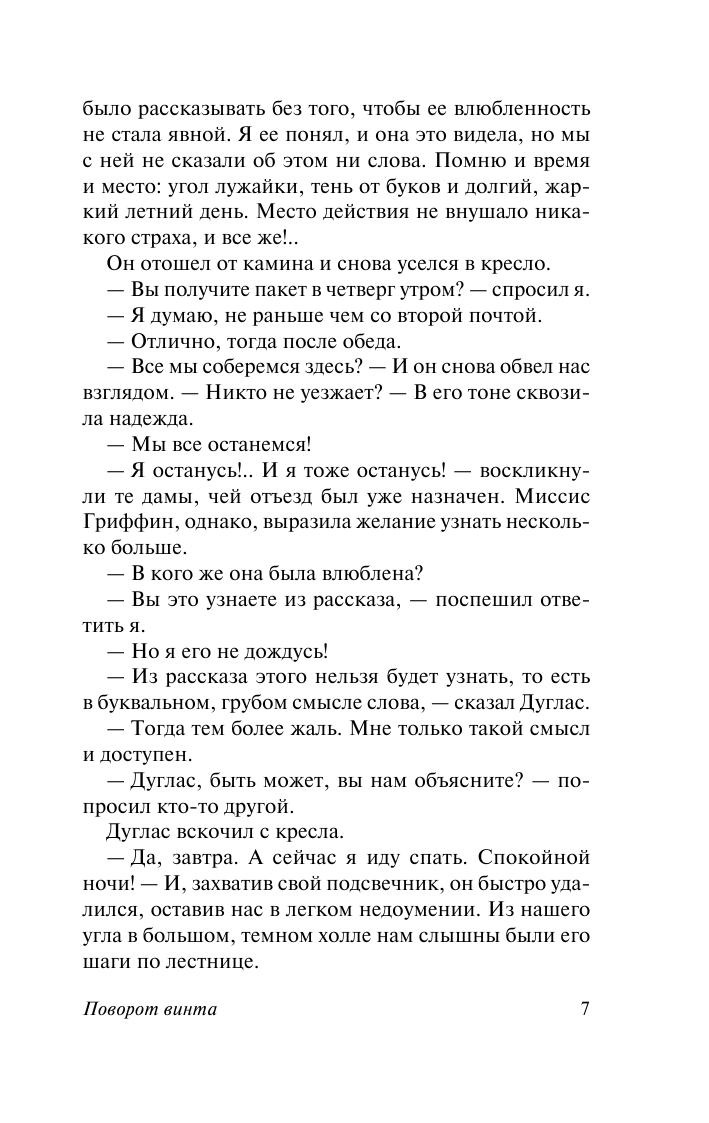 было рассказывать без того, чтобы ее влюбленность не стала явной. Я ее понял, и она это видела, но мы с ней не сказали об этом ни слова. Помню и время и место: угол лужайки, тень от буков и долгий, жаркий летний день. Место действия не внушало никакого страха, и все же!..

Он отошел от камина и снова уселся в кресло.

— Вы получите пакет в четверг утром? — спросил я.

— Я думаю, не раньше чем со второй почтой.

— Отлично, тогда после обеда.

— Все мы соберемся здесь? — И он снова обвел нас взглядом. — Никто не уезжает? — В его тоне сквозила надежда.

— Мы все останемся!

— Я останусь!.. И я тоже останусь! — воскликнули те дамы, чей отъезд был уже назначен. Миссис Гриффин, однако, выразила желание узнать несколько больше.

— В кого же она была влюблена?

— Вы это узнаете из рассказа, — поспешил ответить я.

— Но я его не дождусь!

— Из рассказа этого нельзя будет узнать, то есть в буквальном, грубом смысле слова, — сказал Дуглас.

— Тогда тем более жаль. Мне только такой смысл и доступен.

— Дуглас, быть может, вы нам объясните? — попросил кто-то другой.

Дуглас вскочил с кресла.

— Да, завтра. А сейчас я иду спать. Спокойной ночи! — И, захватив свой подсвечник, он быстро удалился, оставив нас в легком недоумении. Из нашего угла в большом, темном холле нам слышны были его шаги по лестнице.

Поворот винта 7